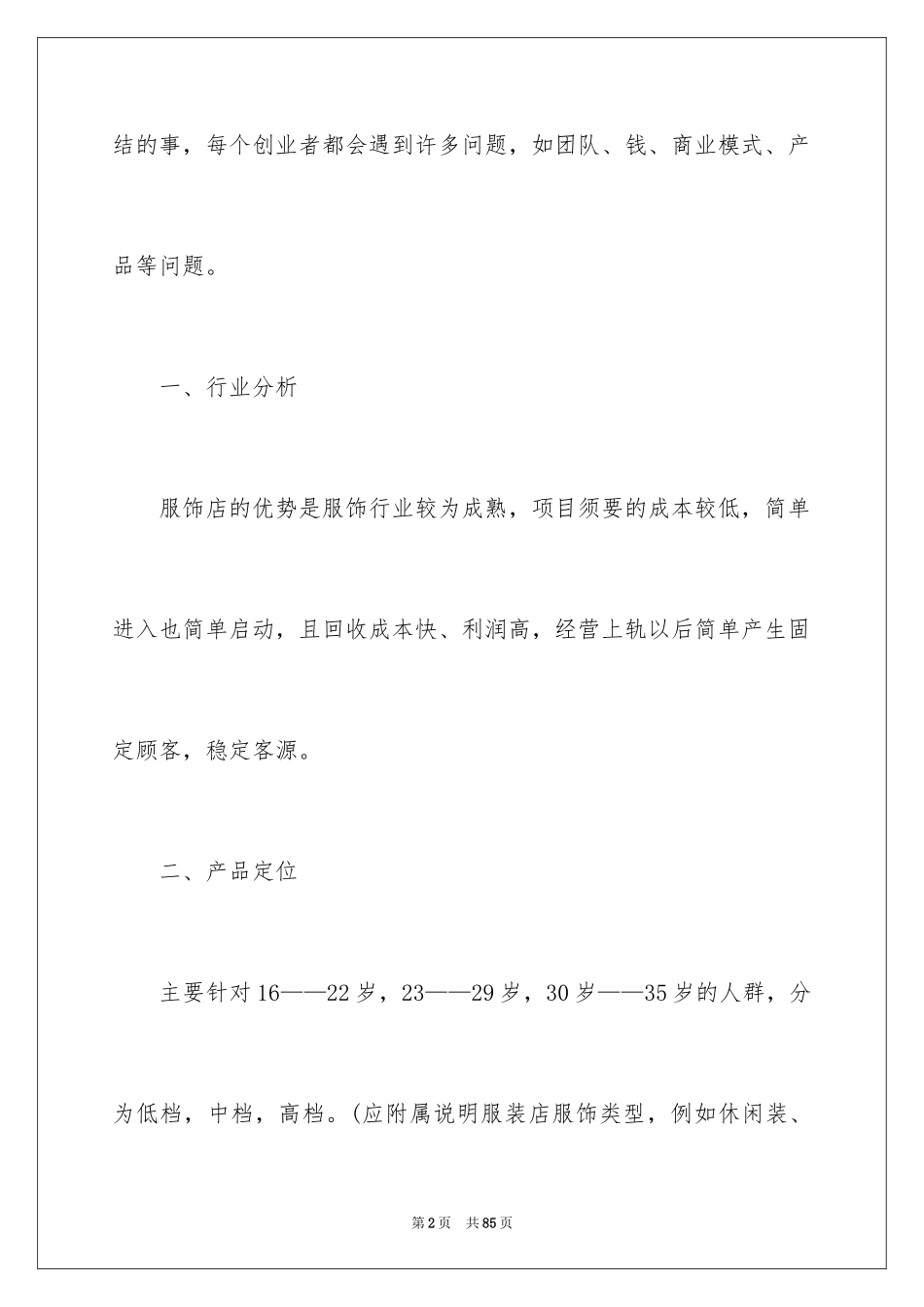 结的事，每个创业者都会遇到许多问题，如团队、钱、商业模式、产品等问题。

一、行业分析

服饰店的优势是服饰行业较为成熟，项目须要的成本较低，简单进入也简单启动，且回收成本快、利润高，经营上轨以后简单产生固定顾客，稳定客源。

二、产品定位

主要针对16——22岁，23——29岁，30岁——35岁的人群，分为低档，中档，高档。(应附属说明服装店服饰类型，例如休闲装、

第2页 共85页